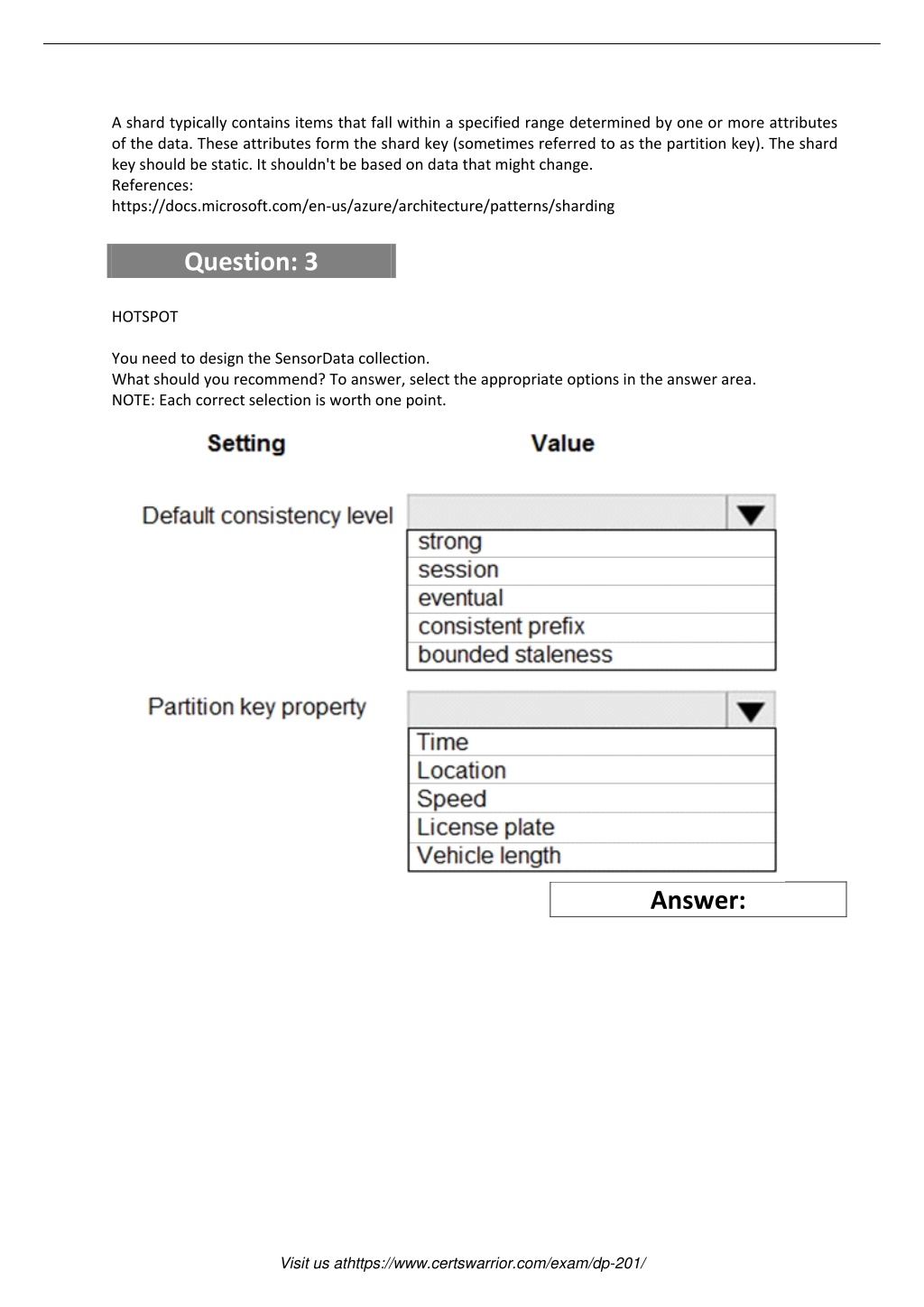 A shard typically contains items that fall within a specified range determined by one or more attributes of the data. These attributes form the shard key (sometimes referred to as the partition key). The shard key should be static. It shouldn't be based on data that might change.
References:
https://docs.microsoft.com/en-us/azure/architecture/patterns/sharding

Question: 3

HOTSPOT

You need to design the SensorData collection.
What should you recommend? To answer, select the appropriate options in the answer area.
NOTE: Each correct selection is worth one point.

Setting

Value

Default consistency level

strong
session
eventual
consistent prefix
bounded staleness

Partition key property

Time
Location
Speed
License plate
Vehicle length

Answer:

Visit us athttps://www.certswarrior.com/exam/dp-201/